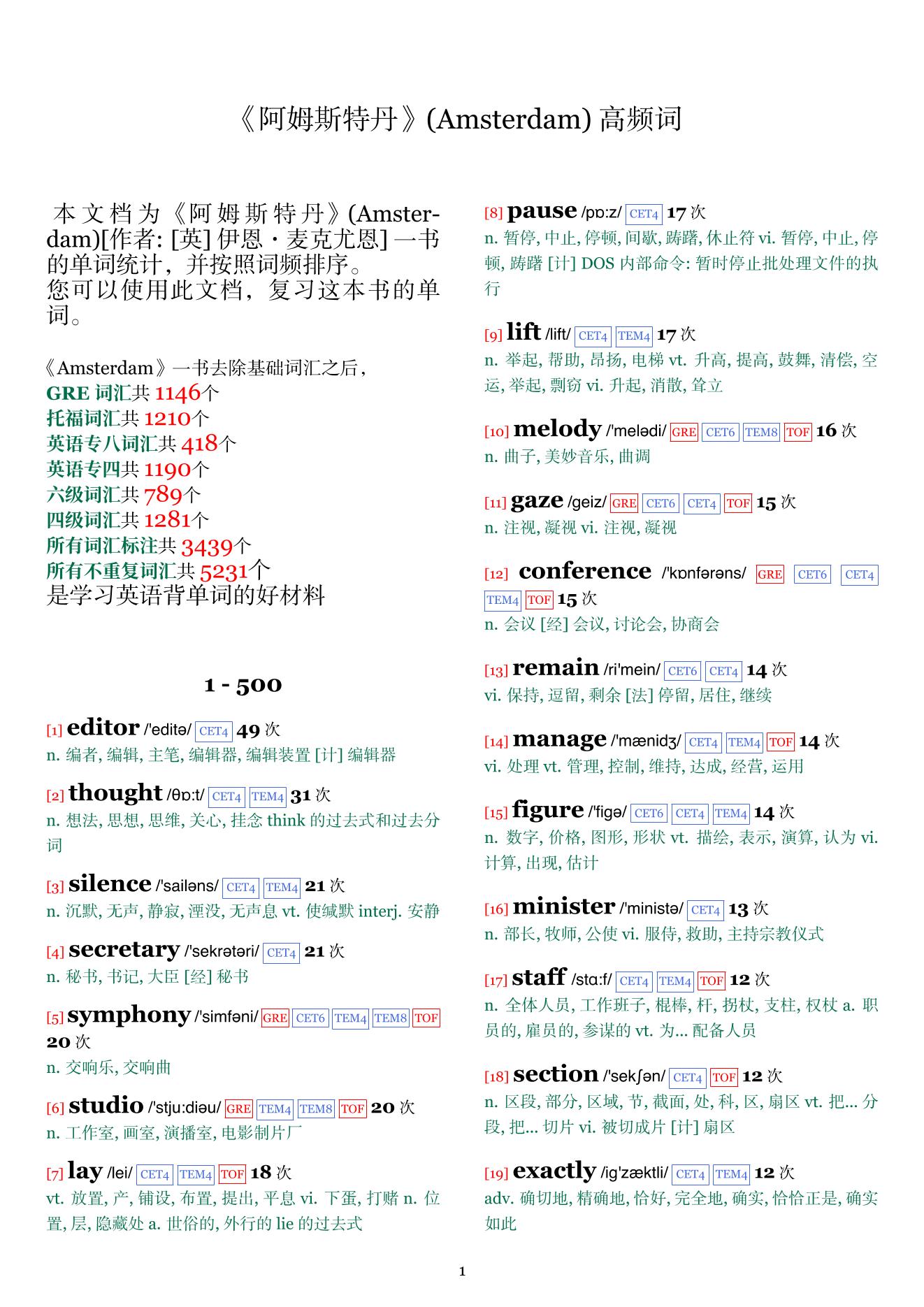 《阿姆斯特丹》(Amsterdam) 高频词

本文档为《阿姆斯特丹》(Amsterdam)[作者: [英] 伊恩・麦克尤恩] 一书的单词统计，并按照词频排序。
您可以使用此文档，复习这本书的单词。

《Amsterdam》一书去除基础词汇之后，
GRE 词汇共 1146个
托福词汇共 1210个
英语专八词汇共 418个
英语专四共 1190个
六级词汇共 789个
四级词汇共 1281个
所有词汇标注共 3439个
所有不重复词汇共 5231个
是学习英语背单词的好材料

1 - 500

[1] editor /'editə/ CET4 49 次
n. 编者, 编辑, 主笔, 编辑器, 编辑装置 [计] 编辑器

[2] thought /θɒ:t/ CET4 TEM4 31 次
n. 想法, 思想, 思维, 关心, 挂念 think 的过去式和过去分词

[3] silence /'sailəns/ CET4 TEM4 21 次
n. 沉默, 无声, 静寂, 湮没, 无声息 vt. 使缄默 interj. 安静

[4] secretary /'sekrətəri/ CET4 21 次
n. 秘书, 书记, 大臣 [经] 秘书

[5] symphony /'simfəni/ GRE CET6 TEM4 TEM8 TOF 20 次
n. 交响乐, 交响曲

[6] studio /'stju:diəu/ GRE TEM4 TEM8 TOF 20 次
n. 工作室, 画室, 演播室, 电影制片厂

[7] lay /lei/ CET4 TEM4 TOF 18 次
vt. 放置, 产, 铺设, 布置, 提出, 平息 vi. 下蛋, 打赌 n. 位置, 层, 隐藏处 a. 世俗的, 外行的 lie 的过去式

[8] pause /pɒ:z/ CET4 17 次
n. 暂停, 中止, 停顿, 间歇, 踌躇, 休止符 vi. 暂停, 中止, 停顿, 踌躇 [计] DOS 内部命令: 暂时停止批处理文件的执行

[9] lift /lift/ CET4 TEM4 17 次
n. 举起, 帮助, 昂扬, 电梯 vt. 升高, 提高, 鼓舞, 清偿, 空运, 举起, 剽窃 vi. 升起, 消散, 耸立

[10] melody /'melədi/ GRE CET6 TEM8 TOF 16 次
n. 曲子, 美妙音乐, 曲调

[11] gaze /geiz/ GRE CET6 CET4 TOF 15 次
n. 注视, 凝视 vi. 注视, 凝视

[12] conference /'kɒnfərəns/ GRE CET6 CET4 TEM4 TOF 15 次
n. 会议 [经] 会议, 讨论会, 协商会

[13] remain /ri'mein/ CET6 CET4 14 次
vi. 保持, 逗留, 剩余 [法] 停留, 居住, 继续

[14] manage /'mænidʒ/ CET4 TEM4 TOF 14 次
vi. 处理 vt. 管理, 控制, 维持, 达成, 经营, 运用

[15] figure /'figə/ CET6 CET4 TEM4 14 次
n. 数字, 价格, 图形, 形状 vt. 描绘, 表示, 演算, 认为 vi. 计算, 出现, 估计

[16] minister /'ministə/ CET4 13 次
n. 部长, 牧师, 公使 vi. 服侍, 救助, 主持宗教仪式

[17] staff /stɑ:f/ CET4 TEM4 TOF 12 次
n. 全体人员, 工作班子, 棍棒, 杆, 拐杖, 支柱, 权杖 a. 职员的, 雇员的, 参谋的 vt. 为... 配备人员

[18] section /'sekʃən/ CET4 TOF 12 次
n. 区段, 部分, 区域, 节, 截面, 处, 科, 区, 扇区 vt. 把... 分段, 把... 切片 vi. 被切成片 [计] 扇区

[19] exactly /ig'zæktli/ CET4 TEM4 12 次
adv. 确切地, 精确地, 恰好, 完全地, 确实, 恰恰正是, 确实如此

1